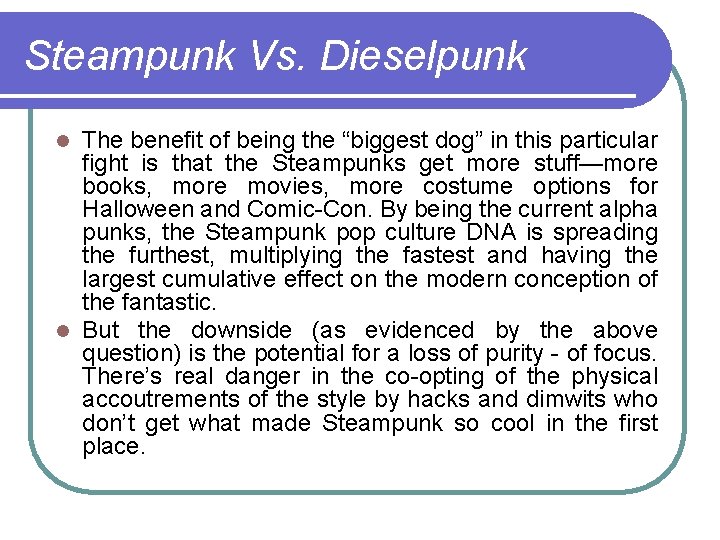 Steampunk Vs. Dieselpunk

The benefit of being the “biggest dog” in this particular fight is that the Steampunks get more stuff—more books, more movies, more costume options for Halloween and Comic-Con. By being the current alpha punks, the Steampunk pop culture DNA is spreading the furthest, multiplying the fastest and having the largest cumulative effect on the modern conception of the fantastic.

But the downside (as evidenced by the above question) is the potential for a loss of purity - of focus. There’s real danger in the co-opting of the physical accoutrements of the style by hacks and dimwits who don’t get what made Steampunk so cool in the first place.